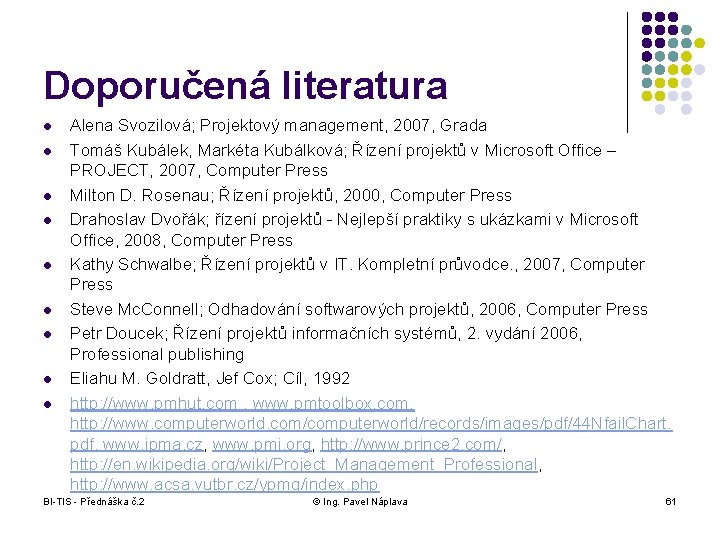 Doporučená literatura

- Alena Svozilová; Projektový management, 2007, Grada
- Tomáš Kubálek, Markéta Kubálková; Řízení projektů v Microsoft Office – PROJECT, 2007, Computer Press
- Milton D. Rosenau; Řízení projektů, 2000, Computer Press
- Drahoslav Dvořák; řízení projektů - Nejlepší praktiky s ukázkami v Microsoft Office, 2008, Computer Press
- Kathy Schwalbe; Řízení projektů v IT. Kompletní průvodce., 2007, Computer Press
- Steve McConnell; Odhadování softwarových projektů, 2006, Computer Press
- Petr Doucek; Řízení projektů informačních systémů, 2. vydání 2006, Professional publishing
- Eliahu M. Goldratt, Jef Cox; Cíl, 1992
- http://www.pmhut.com , www.pmtoolbox.com, http://www.computerworld.com/computerworld/records/images/pdf/44NfailChart.pdf, www.ipma.cz, www.pmi.org, http://www.prince2.com/, http://en.wikipedia.org/wiki/Project_Management_Professional, http://www.acsa.vutbr.cz/vpmg/index.php

BI-TIS - Přednáška č.2
© Ing. Pavel Náplava
61